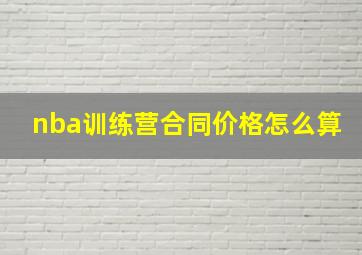 nba训练营合同价格怎么算